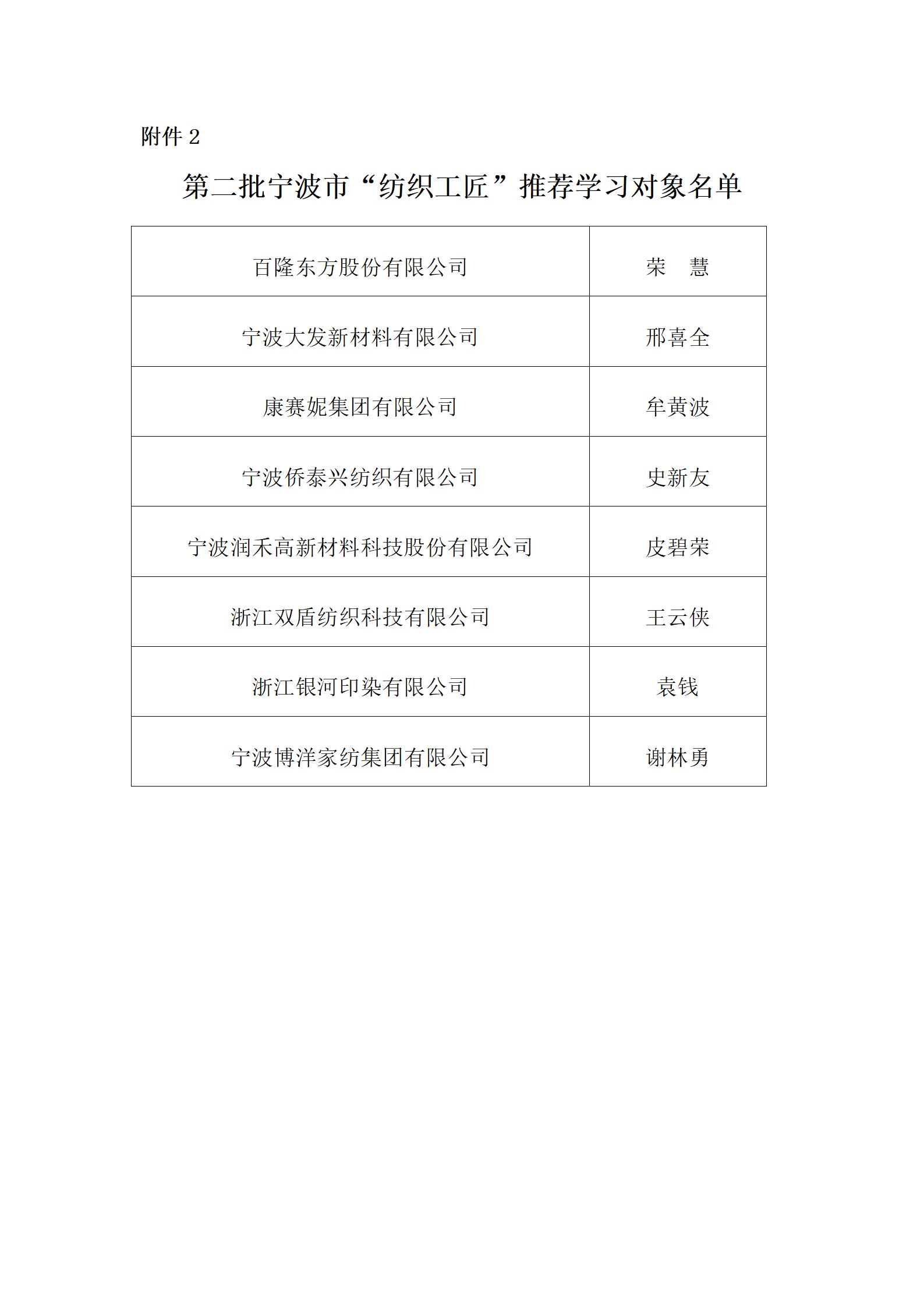 附件 2

第二批宁波市“纺织工匠”推荐学习对象名单

| 百隆东方股份有限公司 | 荣　慧 |
|---|---|
| 宁波大发新材料有限公司 | 邢喜全 |
| 康赛妮集团有限公司 | 牟黄波 |
| 宁波侨泰兴纺织有限公司 | 史新友 |
| 宁波润禾高新材料科技股份有限公司 | 皮碧荣 |
| 浙江双盾纺织科技有限公司 | 王云侠 |
| 浙江银河印染有限公司 | 袁钱 |
| 宁波博洋家纺集团有限公司 | 谢林勇 |